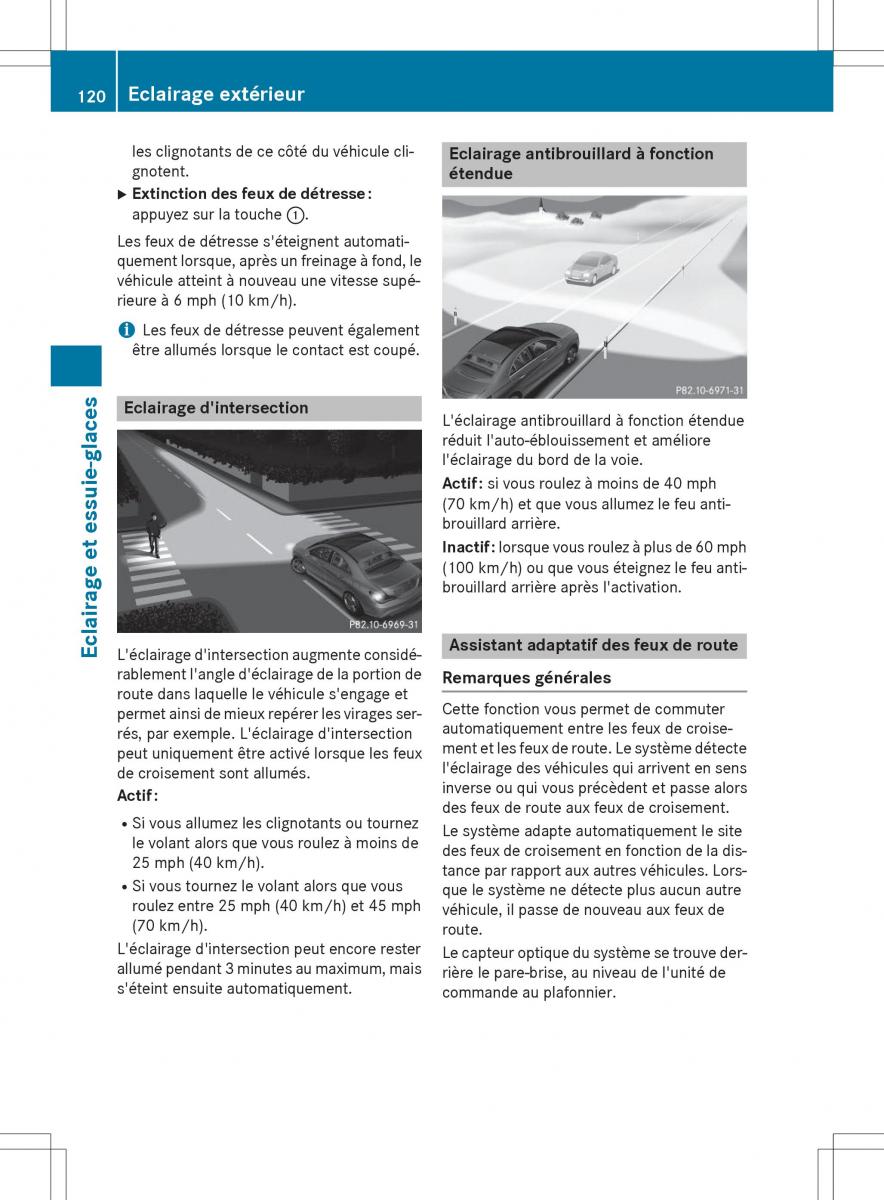 120 Eclairage extérieur

Eclairage et essuie-glaces

les clignotants de ce côté du véhicule clignotent.

▶ Extinction des feux de détresse : appuyez sur la touche ①.

Les feux de détresse s'éteignent automatiquement lorsque, après un freinage à fond, le véhicule atteint à nouveau une vitesse supérieure à 6 mph (10 km/h).

i Les feux de détresse peuvent également être allumés lorsque le contact est coupé.

Eclairage d'intersection

P82.10-6969-31

L'éclairage d'intersection augmente considérablement l'angle d'éclairage de la portion de route dans laquelle le véhicule s'engage et permet ainsi de mieux repérer les virages serrés, par exemple. L'éclairage d'intersection peut uniquement être activé lorsque les feux de croisement sont allumés.

Actif :

• Si vous allumez les clignotants ou tournez le volant alors que vous roulez à moins de 25 mph (40 km/h).

• Si vous tournez le volant alors que vous roulez entre 25 mph (40 km/h) et 45 mph (70 km/h).

L'éclairage d'intersection peut encore rester allumé pendant 3 minutes au maximum, mais s'éteint ensuite automatiquement.

Eclairage antibrouillard à fonction étendue

P82.10-6971-31

L'éclairage antibrouillard à fonction étendue réduit l'auto-éblouissement et améliore l'éclairage du bord de la voie.

Actif : si vous roulez à moins de 40 mph (70 km/h) et que vous allumez le feu antibrouillard arrière.

Inactif : lorsque vous roulez à plus de 60 mph (100 km/h) ou que vous éteignez le feu antibrouillard arrière après l'activation.

Assistant adaptatif des feux de route

Remarques générales

Cette fonction vous permet de commuter automatiquement entre les feux de croisement et les feux de route. Le système détecte l'éclairage des véhicules qui arrivent en sens inverse ou qui vous précèdent et passe alors des feux de route aux feux de croisement.

Le système adapte automatiquement le site des feux de croisement en fonction de la distance par rapport aux autres véhicules. Lorsque le système ne détecte plus aucun autre véhicule, il passe de nouveau aux feux de route.

Le capteur optique du système se trouve derrière le pare-brise, au niveau de l'unité de commande au plafonnier.